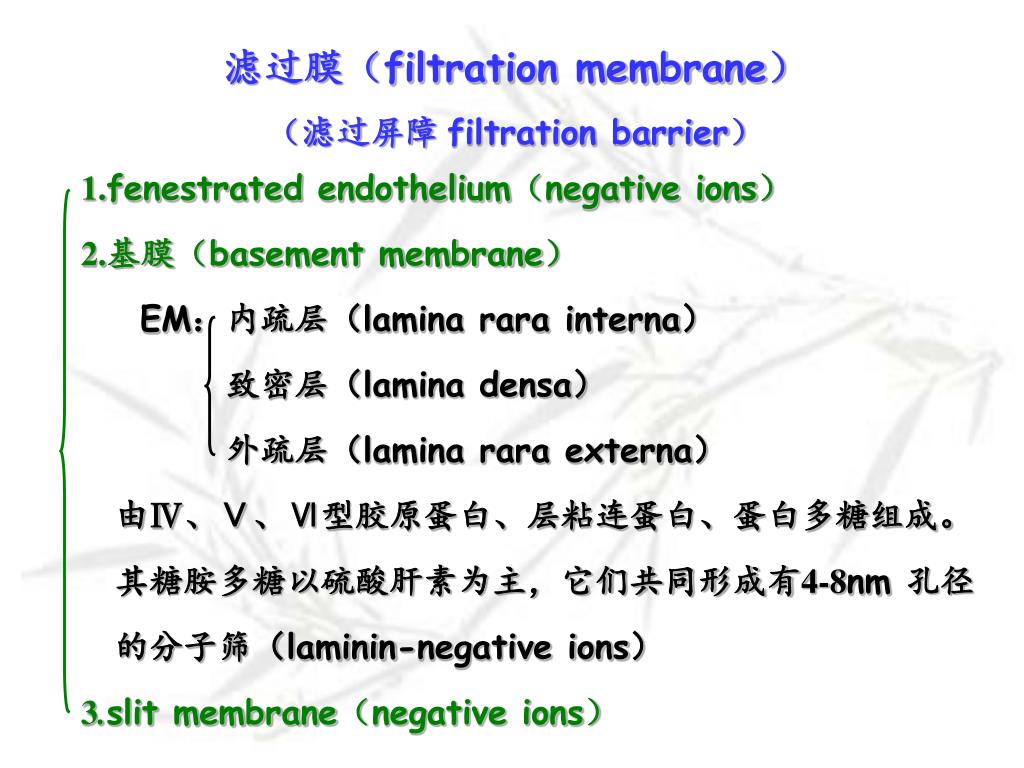 滤过膜（filtration membrane）

（滤过屏障 filtration barrier）

1.fenestrated endothelium（negative ions）

2.基膜（basement membrane）

EM: 内疏层（lamina rara interna）

致密层（lamina densa）

外疏层（lamina rara externa）

由Ⅳ、Ⅴ、Ⅵ型胶原蛋白、层粘连蛋白、蛋白多糖组成。其糖胺多糖以硫酸肝素为主，它们共同形成有4-8nm 孔径的分子筛（laminin-negative ions）

3.slit membrane（negative ions）